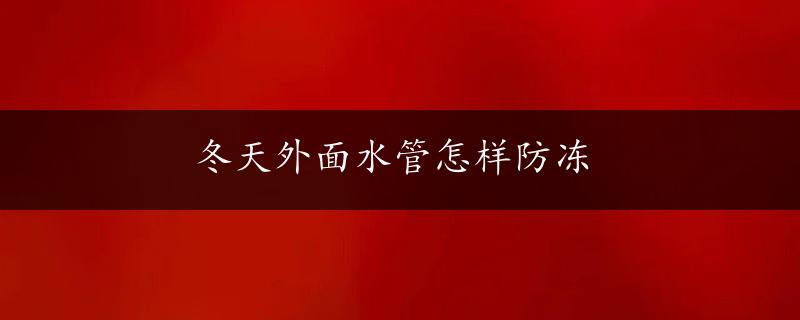 冬天外面水管怎样防冻